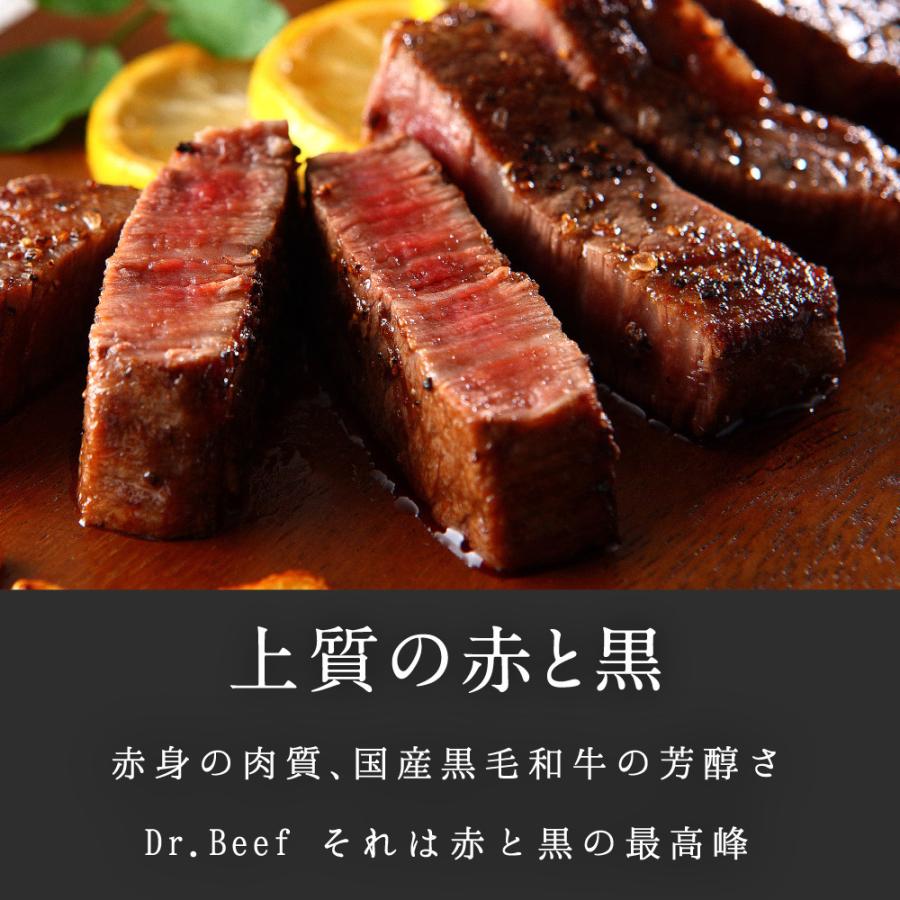 上質の赤と黒

赤身の肉質、国産黒毛和牛の芳醇さ

Dr.Beef それは赤と黒の最高峰